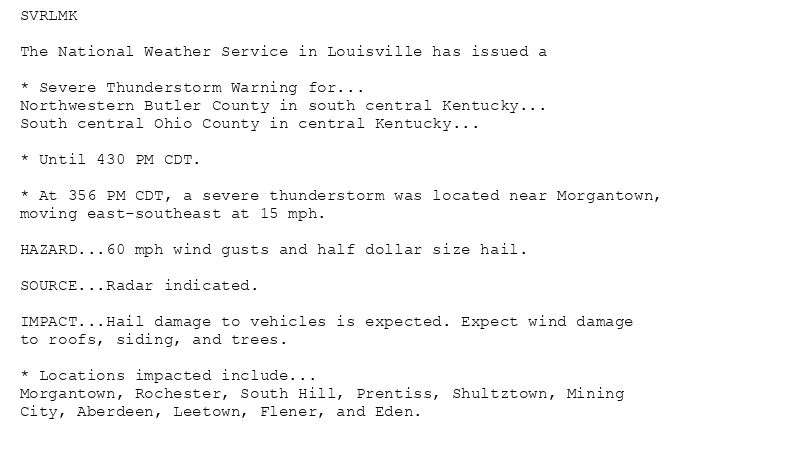 SVRLMK

The National Weather Service in Louisville has issued a

* Severe Thunderstorm Warning for...
Northwestern Butler County in south central Kentucky...
South central Ohio County in central Kentucky...

* Until 430 PM CDT.

* At 356 PM CDT, a severe thunderstorm was located near Morgantown, moving east-southeast at 15 mph.

HAZARD...60 mph wind gusts and half dollar size hail.

SOURCE...Radar indicated.

IMPACT...Hail damage to vehicles is expected. Expect wind damage to roofs, siding, and trees.

* Locations impacted include...
Morgantown, Rochester, South Hill, Prentiss, Shultztown, Mining City, Aberdeen, Leetown, Flener, and Eden.